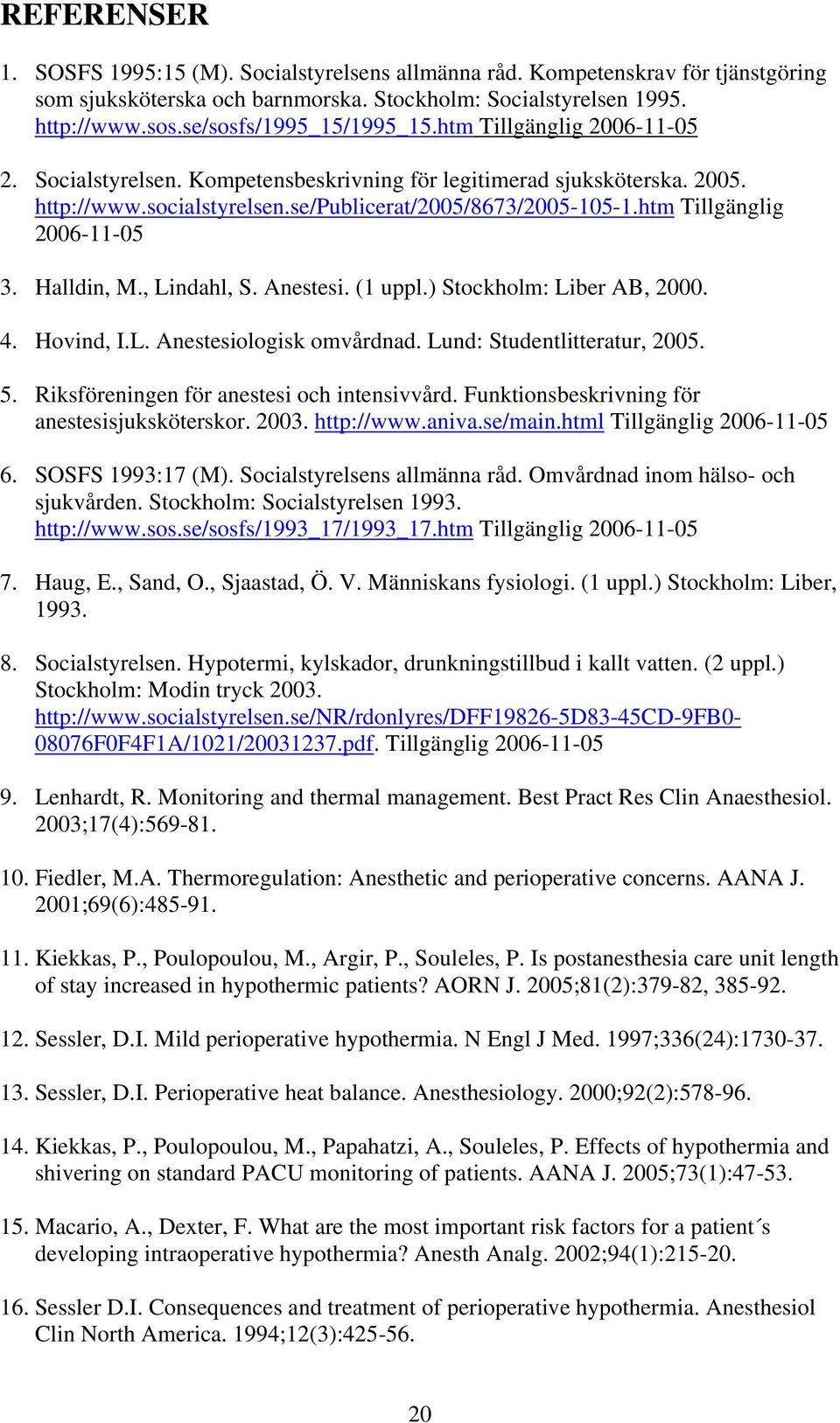 REFERENSER

1. SOSFS 1995:15 (M). Socialstyrelsens allmänna råd. Kompetenskrav för tjänstgöring som sjuksköterska och barnmorska. Stockholm: Socialstyrelsen 1995. http://www.sos.se/sosfs/1995_15/1995_15.htm Tillgänglig 2006-11-05

2. Socialstyrelsen. Kompetensbeskrivning för legitimerad sjuksköterska. 2005. http://www.socialstyrelsen.se/Publicerat/2005/8673/2005-105-1.htm Tillgänglig 2006-11-05

3. Halldin, M., Lindahl, S. Anestesi. (1 uppl.) Stockholm: Liber AB, 2000.

4. Hovind, I.L. Anestesiologisk omvårdnad. Lund: Studentlitteratur, 2005.

5. Riksföreningen för anestesi och intensivvård. Funktionsbeskrivning för anestesisjuksköterskor. 2003. http://www.aniva.se/main.html Tillgänglig 2006-11-05

6. SOSFS 1993:17 (M). Socialstyrelsens allmänna råd. Omvårdnad inom hälso- och sjukvården. Stockholm: Socialstyrelsen 1993. http://www.sos.se/sosfs/1993_17/1993_17.htm Tillgänglig 2006-11-05

7. Haug, E., Sand, O., Sjaastad, Ö. V. Människans fysiologi. (1 uppl.) Stockholm: Liber, 1993.

8. Socialstyrelsen. Hypotermi, kylskador, drunkningstillbud i kallt vatten. (2 uppl.) Stockholm: Modin tryck 2003. http://www.socialstyrelsen.se/NR/rdonlyres/DFF19826-5D83-45CD-9FB0-08076F0F4F1A/1021/20031237.pdf. Tillgänglig 2006-11-05

9. Lenhardt, R. Monitoring and thermal management. Best Pract Res Clin Anaesthesiol. 2003;17(4):569-81.

10. Fiedler, M.A. Thermoregulation: Anesthetic and perioperative concerns. AANA J. 2001;69(6):485-91.

11. Kiekkas, P., Poulopoulou, M., Argir, P., Souleles, P. Is postanesthesia care unit length of stay increased in hypothermic patients? AORN J. 2005;81(2):379-82, 385-92.

12. Sessler, D.I. Mild perioperative hypothermia. N Engl J Med. 1997;336(24):1730-37.

13. Sessler, D.I. Perioperative heat balance. Anesthesiology. 2000;92(2):578-96.

14. Kiekkas, P., Poulopoulou, M., Papahatzi, A., Souleles, P. Effects of hypothermia and shivering on standard PACU monitoring of patients. AANA J. 2005;73(1):47-53.

15. Macario, A., Dexter, F. What are the most important risk factors for a patient´s developing intraoperative hypothermia? Anesth Analg. 2002;94(1):215-20.

16. Sessler D.I. Consequences and treatment of perioperative hypothermia. Anesthesiol Clin North America. 1994;12(3):425-56.

20